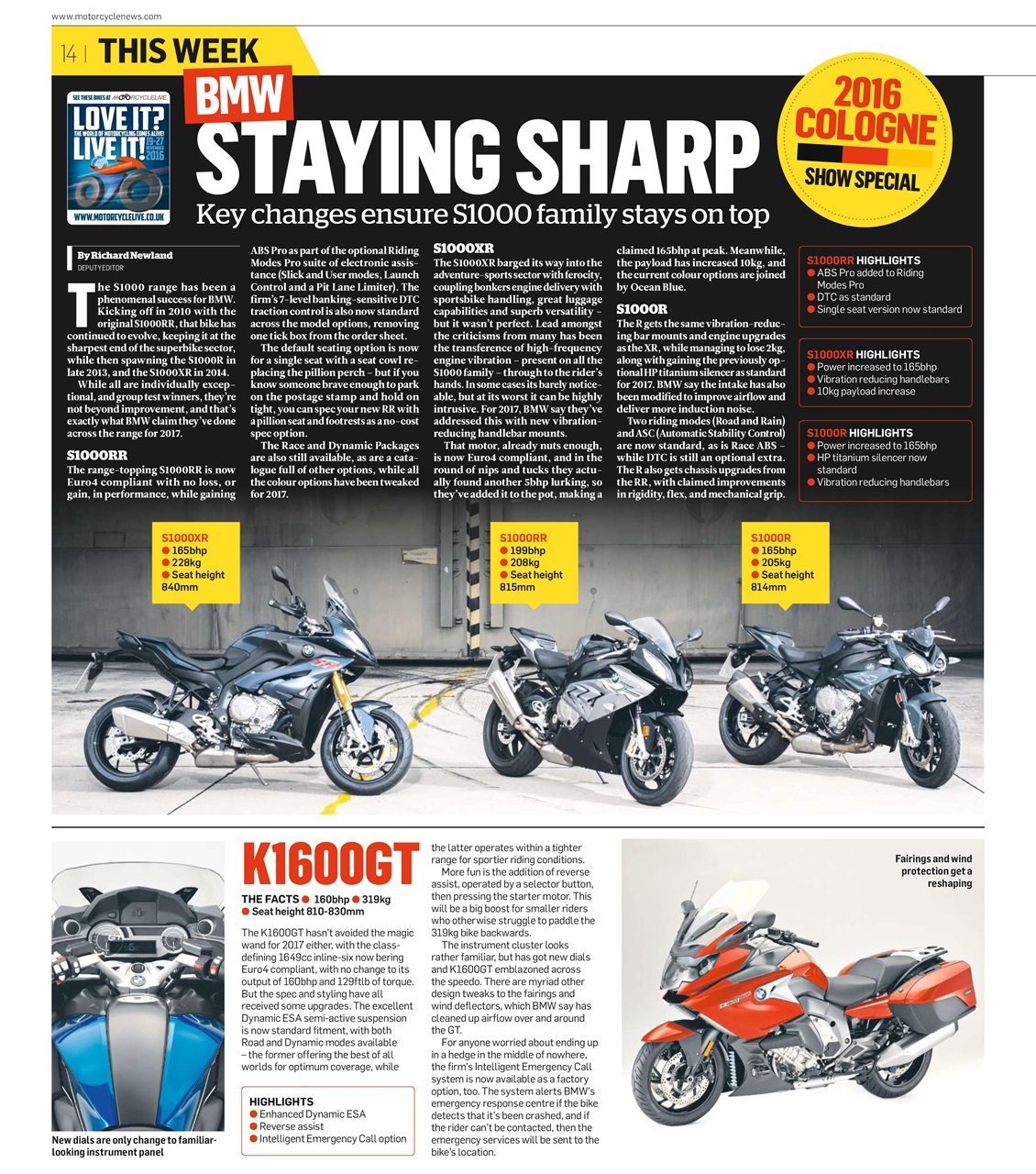 www.motorcyclenews.com

14 | THIS WEEK

SEE THESE BIKES AT MOTORCYCLELIVE
LOVE IT? THE WORLD OF MOTORCYCLING COMES ALIVE! LIVE IT! 19-27 NOVEMBER 2016
WWW.MOTORCYCLELIVE.CO.UK

BMW
STAYING SHARP
Key changes ensure S1000 family stays on top

2016 COLOGNE SHOW SPECIAL

By Richard Newland
DEPUTY EDITOR

The S1000 range has been a phenomenal success for BMW. Kicking off in 2010 with the original S1000RR, that bike has continued to evolve, keeping it at the sharpest end of the superbike sector, while then spawning the S1000R in late 2013, and the S1000XR in 2014.

While all are individually exceptional, and group test winners, they're not beyond improvement, and that's exactly what BMW claim they've done across the range for 2017.

S1000RR
The range-topping S1000RR is now Euro4 compliant with no loss, or gain, in performance, while gaining ABS Pro as part of the optional Riding Modes Pro suite of electronic assistance (Slick and User modes, Launch Control and a Pit Lane Limiter). The firm's 7-level banking-sensitive DTC traction control is also now standard across the model options, removing one tick box from the order sheet.

The default seating option is now for a single seat with a seat cowl replacing the pillion perch – but if you know someone brave enough to park on the postage stamp and hold on tight, you can spec your new RR with a pillion seat and footrests as a no-cost spec option.

The Race and Dynamic Packages are also still available, as are a catalogue full of other options, while all the colour options have been tweaked for 2017.

S1000XR
The S1000XR barged its way into the adventure-sports sector with ferocity, coupling bonkers engine delivery with sportsbike handling, great luggage capabilities and superb versatility – but it wasn't perfect. Lead amongst the criticisms from many has been the transference of high-frequency engine vibration – present on all the S1000 family – through to the rider's hands. In some cases its barely noticeable, but at its worst it can be highly intrusive. For 2017, BMW say they've addressed this with new vibration-reducing handlebar mounts.

That motor, already nuts enough, is now Euro4 compliant, and in the round of nips and tucks they actually found another 5bhp lurking, so they've added it to the pot, making a claimed 165bhp at peak. Meanwhile, the payload has increased 10kg, and the current colour options are joined by Ocean Blue.

S1000R
The R gets the same vibration-reducing bar mounts and engine upgrades as the XR, while managing to lose 2kg, along with gaining the previously optional HP titanium silencer as standard for 2017. BMW say the intake has also been modified to improve airflow and deliver more induction noise.

Two riding modes (Road and Rain) and ASC (Automatic Stability Control) are now standard, as is Race ABS – while DTC is still an optional extra. The R also gets chassis upgrades from the RR, with claimed improvements in rigidity, flex, and mechanical grip.

S1000RR HIGHLIGHTS
● ABS Pro added to Riding Modes Pro
● DTC as standard
● Single seat version now standard

S1000XR HIGHLIGHTS
● Power increased to 165bhp
● Vibration reducing handlebars
● 10kg payload increase

S1000R HIGHLIGHTS
● Power increased to 165bhp
● HP titanium silencer now standard
● Vibration reducing handlebars

S1000XR
● 165bhp
● 228kg
● Seat height 840mm

S1000RR
● 199bhp
● 208kg
● Seat height 815mm

S1000R
● 165bhp
● 205kg
● Seat height 814mm

New dials are only change to familiar-looking instrument panel

K1600GT
THE FACTS ● 160bhp ● 319kg
● Seat height 810-830mm

The K1600GT hasn't avoided the magic wand for 2017 either, with the class-defining 1649cc inline-six now bering Euro4 compliant, with no change to its output of 160bhp and 129ftlb of torque. But the spec and styling have all received some upgrades. The excellent Dynamic ESA semi-active suspension is now standard fitment, with both Road and Dynamic modes available – the former offering the best of all worlds for optimum coverage, while the latter operates within a tighter range for sportier riding conditions.

More fun is the addition of reverse assist, operated by a selector button, then pressing the starter motor. This will be a big boost for smaller riders who otherwise struggle to paddle the 319kg bike backwards.

The instrument cluster looks rather familiar, but has got new dials and K1600GT emblazoned across the speedo. There are myriad other design tweaks to the fairings and wind deflectors, which BMW say has cleaned up airflow over and around the GT.

For anyone worried about ending up in a hedge in the middle of nowhere, the firm's Intelligent Emergency Call system is now available as a factory option, too. The system alerts BMW's emergency response centre if the bike detects that it's been crashed, and if the rider can't be contacted, then the emergency services will be sent to the bike's location.

HIGHLIGHTS
● Enhanced Dynamic ESA
● Reverse assist
● Intelligent Emergency Call option

Fairings and wind protection get a reshaping